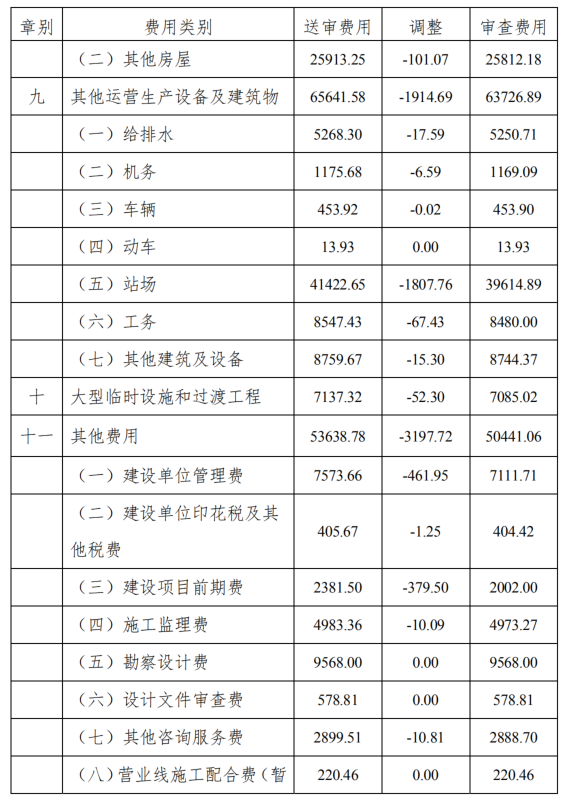 | 章别 | 费用类别 | 送审费用 | 调整 | 审查费用 |
|---|---|---|---|---|
|  | （二）其他房屋 | 25913.25 | -101.07 | 25812.18 |
| 九 | 其他运营生产设备及建筑物 | 65641.58 | -1914.69 | 63726.89 |
|  | （一）给排水 | 5268.30 | -17.59 | 5250.71 |
|  | （二）机务 | 1175.68 | -6.59 | 1169.09 |
|  | （三）车辆 | 453.92 | -0.02 | 453.90 |
|  | （四）动车 | 13.93 | 0.00 | 13.93 |
|  | （五）站场 | 41422.65 | -1807.76 | 39614.89 |
|  | （六）工务 | 8547.43 | -67.43 | 8480.00 |
|  | （七）其他建筑及设备 | 8759.67 | -15.30 | 8744.37 |
| 十 | 大型临时设施和过渡工程 | 7137.32 | -52.30 | 7085.02 |
| 十一 | 其他费用 | 53638.78 | -3197.72 | 50441.06 |
|  | （一）建设单位管理费 | 7573.66 | -461.95 | 7111.71 |
|  | （二）建设单位印花税及其他税费 | 405.67 | -1.25 | 404.42 |
|  | （三）建设项目前期费 | 2381.50 | -379.50 | 2002.00 |
|  | （四）施工监理费 | 4983.36 | -10.09 | 4973.27 |
|  | （五）勘察设计费 | 9568.00 | 0.00 | 9568.00 |
|  | （六）设计文件审查费 | 578.81 | 0.00 | 578.81 |
|  | （七）其他咨询服务费 | 2899.51 | -10.81 | 2888.70 |
|  | （八）营业线施工配合费（暂 | 220.46 | 0.00 | 220.46 |